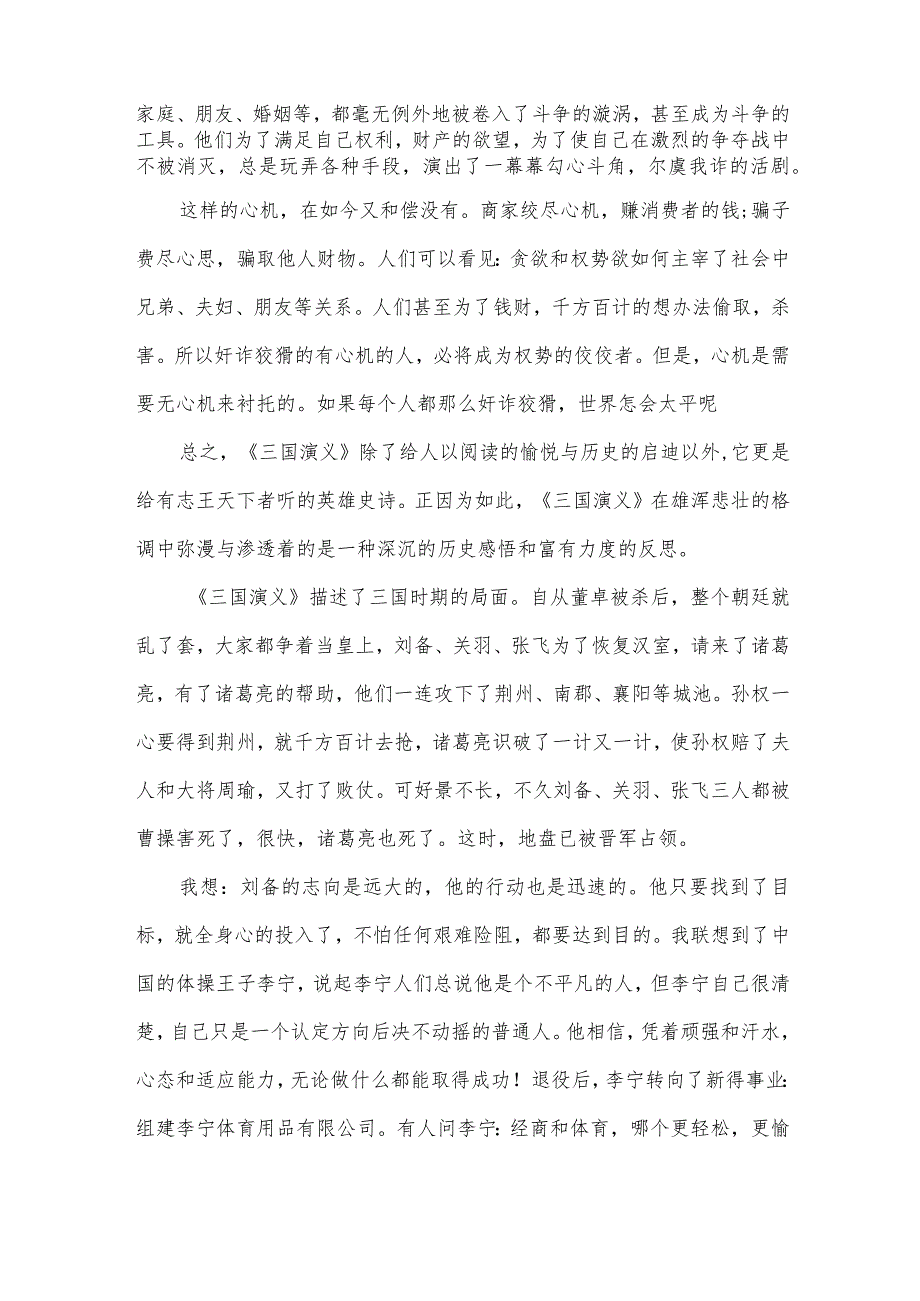 家庭、朋友、婚姻等，都毫无例外地被卷入了斗争的漩涡，甚至成为斗争的工具。他们为了满足自己权利，财产的欲望，为了使自己在激烈的争夺战中不被消灭，总是玩弄各种手段，演出了一幕幕勾心斗角，尔虞我诈的活剧。

这样的心机，在如今又和偿没有。商家绞尽心机，赚消费者的钱;骗子费尽心思，骗取他人财物。人们可以看见:贪欲和权势欲如何主宰了社会中兄弟、夫妇、朋友等关系。人们甚至为了钱财，千方百计的想办法偷取，杀害。所以奸诈狡猾的有心机的人，必将成为权势的佼佼者。但是，心机是需要无心机来衬托的。如果每个人都那么奸诈狡猾，世界怎会太平呢

总之，《三国演义》除了给人以阅读的愉悦与历史的启迪以外,它更是给有志王天下者听的英雄史诗。正因为如此，《三国演义》在雄浑悲壮的格调中弥漫与渗透着的是一种深沉的历史感悟和富有力度的反思。

《三国演义》描述了三国时期的局面。自从董卓被杀后，整个朝廷就乱了套，大家都争着当皇上，刘备、关羽、张飞为了恢复汉室，请来了诸葛亮，有了诸葛亮的帮助，他们一连攻下了荆州、南郡、襄阳等城池。孙权一心要得到荆州，就千方百计去抢，诸葛亮识破了一计又一计，使孙权赔了夫人和大将周瑜，又打了败仗。可好景不长，不久刘备、关羽、张飞三人都被曹操害死了，很快，诸葛亮也死了。这时，地盘已被晋军占领。

我想：刘备的志向是远大的，他的行动也是迅速的。他只要找到了目标，就全身心的投入了，不怕任何艰难险阻，都要达到目的。我联想到了中国的体操王子李宁，说起李宁人们总说他是个不平凡的人，但李宁自己很清楚，自己只是一个认定方向后决不动摇的普通人。他相信，凭着顽强和汗水，心态和适应能力，无论做什么都能取得成功！退役后，李宁转向了新得事业:组建李宁体育用品有限公司。有人问李宁:经商和体育，哪个更轻松，更愉